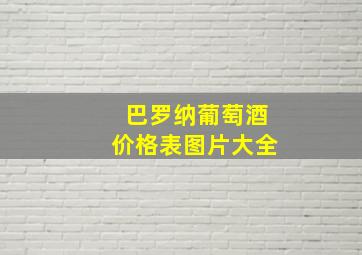 巴罗纳葡萄酒
价格表图片大全